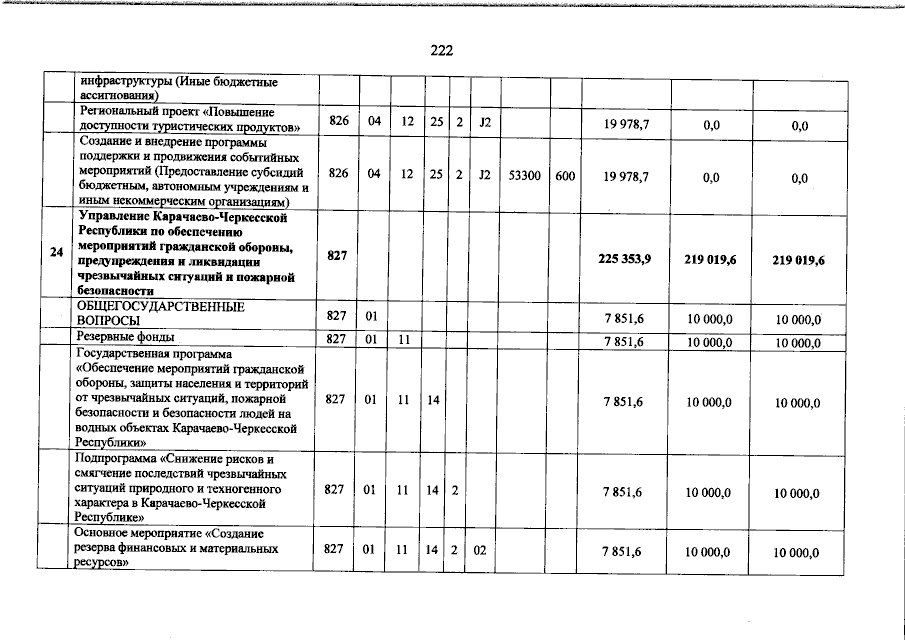 222

|  |  |  |  |  |  |  |  |  |  |  |  |  |
|---|---|---|---|---|---|---|---|---|---|---|---|---|
|  | инфраструктуры (Иные бюджетные ассигнования) |  |  |  |  |  |  |  |  |  |  |  |
|  | Региональный проект «Повышение доступности туристических продуктов» | 826 | 04 | 12 | 25 | 2 | J2 |  |  | 19 978,7 | 0,0 | 0,0 |
|  | Создание и внедрение программы поддержки и продвижения событийных мероприятий (Предоставление субсидий бюджетным, автономным учреждениям и иным некоммерческим организациям) | 826 | 04 | 12 | 25 | 2 | J2 | 53300 | 600 | 19 978,7 | 0,0 | 0,0 |
| 24 | Управление Карачаево-Черкесской Республики по обеспечению мероприятий гражданской обороны, предупреждения и ликвидации чрезвычайных ситуаций и пожарной безопасности | 827 |  |  |  |  |  |  |  | 225 353,9 | 219 019,6 | 219 019,6 |
|  | ОБЩЕГОСУДАРСТВЕННЫЕ ВОПРОСЫ | 827 | 01 |  |  |  |  |  |  | 7 851,6 | 10 000,0 | 10 000,0 |
|  | Резервные фонды | 827 | 01 | 11 |  |  |  |  |  | 7 851,6 | 10 000,0 | 10 000,0 |
|  | Государственная программа «Обеспечение мероприятий гражданской обороны, защиты населения и территорий от чрезвычайных ситуаций, пожарной безопасности и безопасности людей на водных объектах Карачаево-Черкесской Республики» | 827 | 01 | 11 | 14 |  |  |  |  | 7 851,6 | 10 000,0 | 10 000,0 |
|  | Подпрограмма «Снижение рисков и смягчение последствий чрезвычайных ситуаций природного и техногенного характера в Карачаево-Черкесской Республике» | 827 | 01 | 11 | 14 | 2 |  |  |  | 7 851,6 | 10 000,0 | 10 000,0 |
|  | Основное мероприятие «Создание резерва финансовых и материальных ресурсов» | 827 | 01 | 11 | 14 | 2 | 02 |  |  | 7 851,6 | 10 000,0 | 10 000,0 |